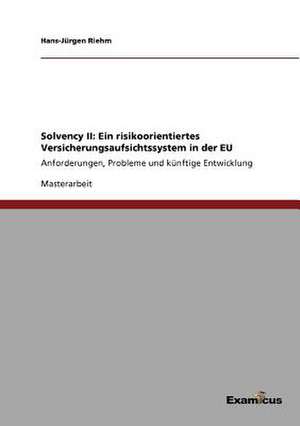 Hans-Jürgen Riehm

Solvency II: Ein risikoorientiertes Versicherungsaufsichtssystem in der EU

Anforderungen, Probleme und künftige Entwicklung

Masterarbeit

Examicus